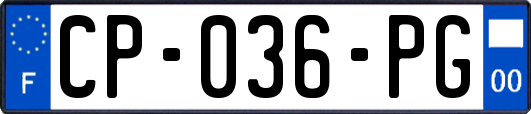 F
CP-036-PG
00